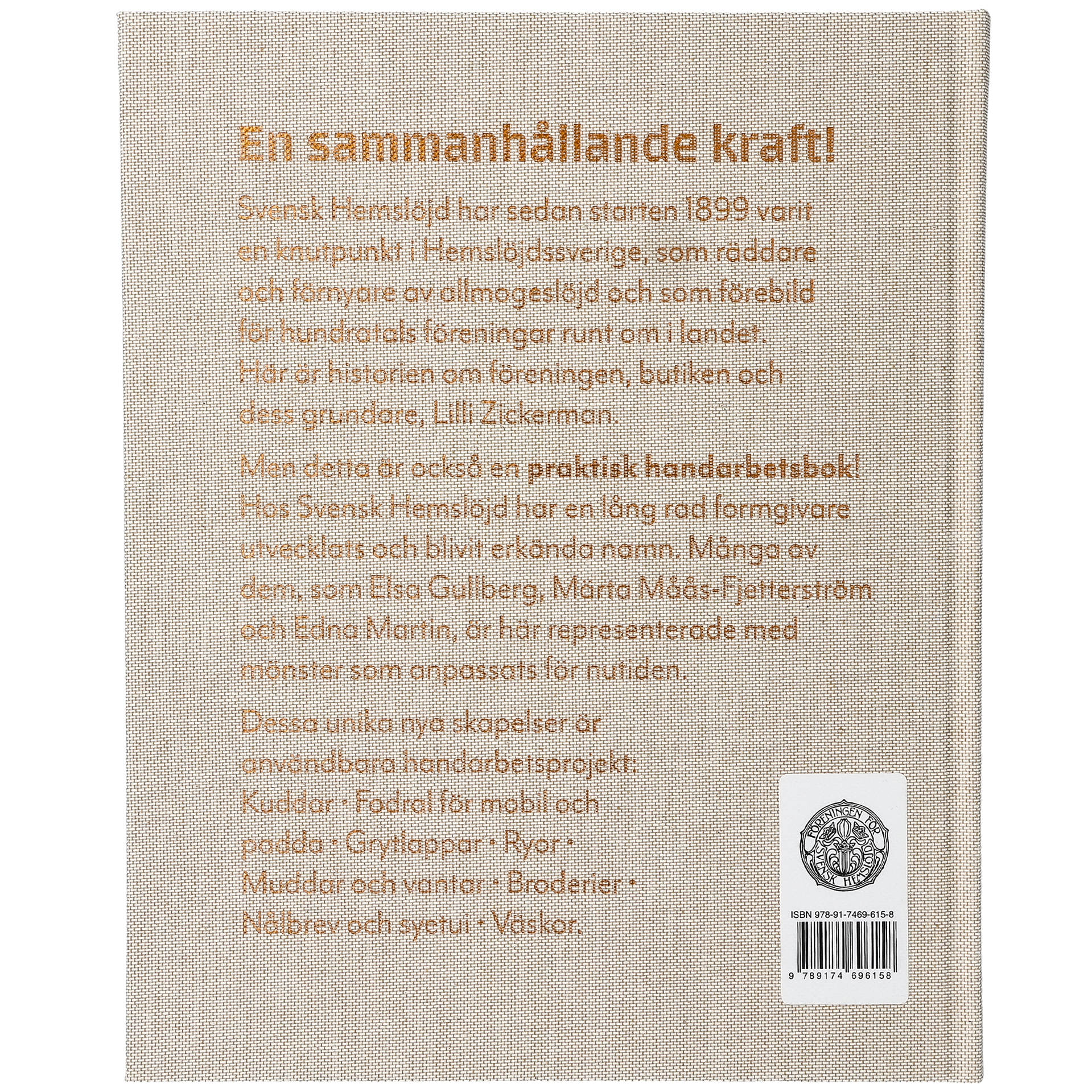 En sammanhållande kraft!

Svensk Hemslöjd har sedan starten 1899 varit en knutpunkt i Hemslöjdssverige, som räddare och förnyare av allmogeslöjd och som förebild för hundratals föreningar runt om i landet. Här är historien om föreningen, butiken och dess grundare, Lilli Zickerman.

Men detta är också en praktisk handarbetsbok! Hos Svensk Hemslöjd har en lång rad formgivare utvecklats och blivit erkända namn. Många av dem, som Elsa Gullberg, Märta Måås-Fjetterström och Edna Martin, är här representerade med mönster som anpassats för nutiden.

Dessa unika nya skapelser är användbara handarbetsprojekt: Kuddar • Fodral för mobil och padda • Grytlappar • Ryor • Muddar och vantar • Broderier • Nålbrev och syetui • Väskor.

FÖRENINGEN FÖR SVENSK HEMSLÖJD

ISBN 978-91-7469-615-8

9 789174 696158